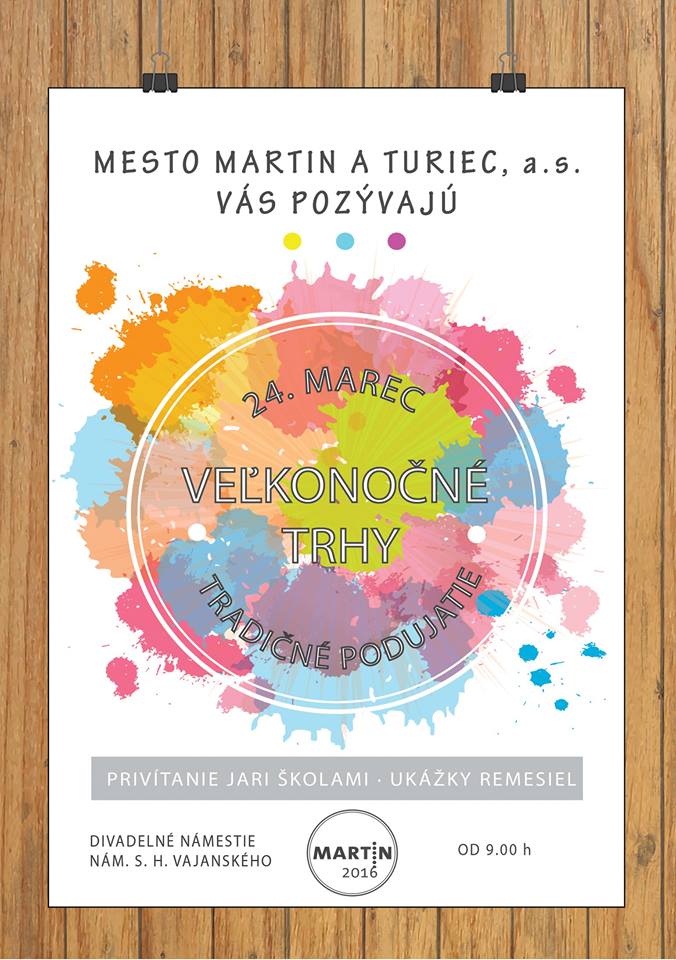 MESTO MARTIN A TURIEC, a.s.
VÁS POZÝVAJÚ

24. MAREC

VEĽKONOČNÉ
TRHY

TRADIČNÉ PODUJATIE

PRIVÍTANIE JARI ŠKOLAMI · UKÁŽKY REMESIEL

DIVADELNÉ NÁMESTIE
NÁM. S. H. VAJANSKÉHO

MARTIN
2016

OD 9.00 h